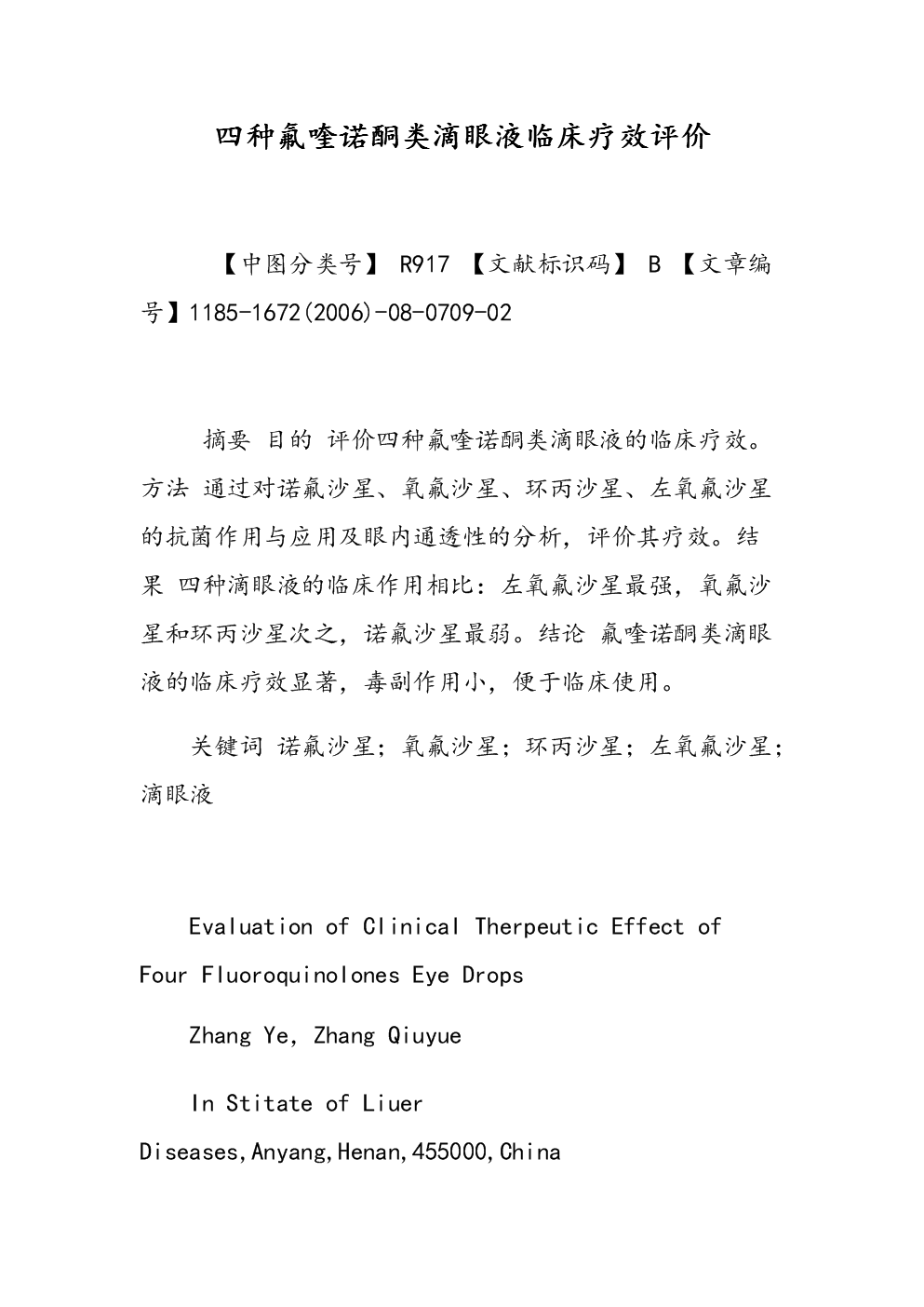 四种氟喹诺酮类滴眼液临床疗效评价

【中图分类号】 R917 【文献标识码】 B 【文章编号】1185-1672(2006)-08-0709-02

摘要 目的 评价四种氟喹诺酮类滴眼液的临床疗效。方法 通过对诺氟沙星、氧氟沙星、环丙沙星、左氧氟沙星的抗菌作用与应用及眼内通透性的分析，评价其疗效。结果 四种滴眼液的临床作用相比：左氧氟沙星最强，氧氟沙星和环丙沙星次之，诺氟沙星最弱。结论 氟喹诺酮类滴眼液的临床疗效显著，毒副作用小，便于临床使用。

关键词 诺氟沙星；氧氟沙星；环丙沙星；左氧氟沙星；滴眼液

Evaluation of Clinical Therpeutic Effect of Four Fluoroquinolones Eye Drops

Zhang Ye, Zhang Qiuyue

In Stitate of Liuer Diseases,Anyang,Henan,455000,China